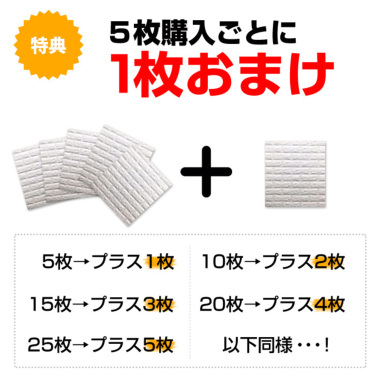 特典

5枚購入ごとに
1枚おまけ

+

5枚→プラス1枚
15枚→プラス3枚
25枚→プラス5枚

10枚→プラス2枚
20枚→プラス4枚
以下同様・・・!